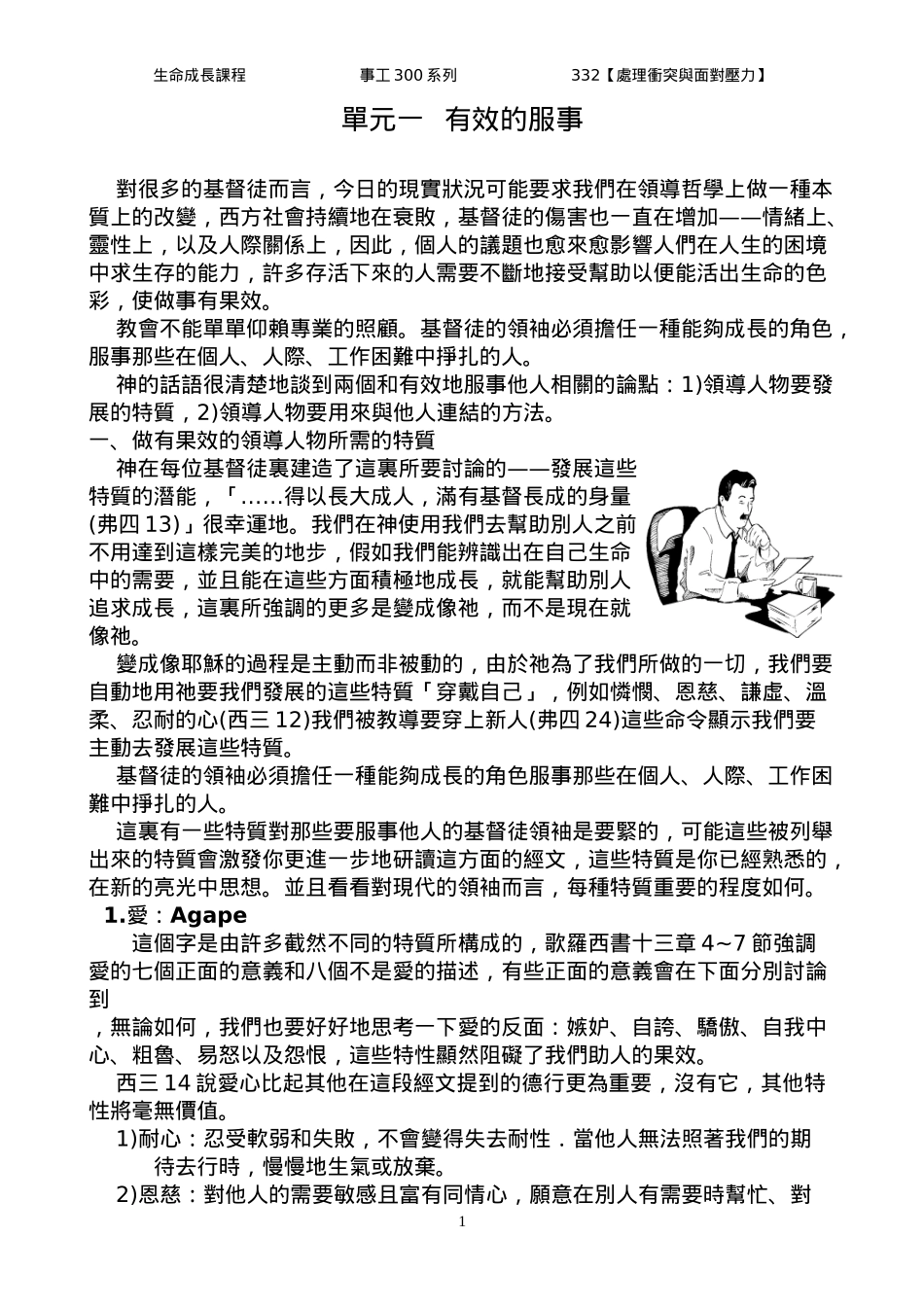 生命成長課程　　事工 300 系列　　332【處理衝突與面對壓力】

單元一　有效的服事

對很多的基督徒而言，今日的現實狀況可能要求我們在領導哲學上做一種本質上的改變，西方社會持續地在衰敗，基督徒的傷害也一直在增加——情緒上、靈性上，以及人際關係上，因此，個人的議題也愈來愈影響人們在人生的困境中求生存的能力，許多存活下來的人需要不斷地接受幫助以便能活出生命的色彩，使做事有果效。

教會不能單單仰賴專業的照顧。基督徒的領袖必須擔任一種能夠成長的角色，服事那些在個人、人際、工作困難中掙扎的人。

神的話語很清楚地談到兩個和有效地服事他人相關的論點：1)領導人物要發展的特質，2)領導人物要用來與他人連結的方法。

一、做有果效的領導人物所需的特質

神在每位基督徒裏建造了這裏所要討論的——發展這些特質的潛能，「……得以長大成人，滿有基督長成的身量(弗四 13)」很幸運地。我們在神使用我們去幫助別人之前不用達到這樣完美的地步，假如我們能辨識出在自己生命中的需要，並且能在這些方面積極地成長，就能幫助別人追求成長，這裏所強調的更多是變成像祂，而不是現在就像祂。

變成像耶穌的過程是主動而非被動的，由於祂為了我們所做的一切，我們要自動地用祂要我們發展的這些特質「穿戴自己」，例如憐憫、恩慈、謙虛、溫柔、忍耐的心(西三 12)我們被教導要穿上新人(弗四 24)這些命令顯示我們要主動去發展這些特質。

基督徒的領袖必須擔任一種能夠成長的角色服事那些在個人、人際、工作困難中掙扎的人。

這裏有一些特質對那些要服事他人的基督徒領袖是要緊的，可能這些被列舉出來的特質會激發你更進一步地研讀這方面的經文，這些特質是你已經熟悉的，在新的亮光中思想。並且看看對現代的領袖而言，每種特質重要的程度如何。

1.愛：Agape

這個字是由許多截然不同的特質所構成的，歌羅西書十三章 4~7 節強調愛的七個正面的意義和八個不是愛的描述，有些正面的意義會在下面分別討論到

，無論如何，我們也要好好地思考一下愛的反面：嫉妒、自誇、驕傲、自我中心、粗魯、易怒以及怨恨，這些特性顯然阻礙了我們助人的果效。

西三 14 說愛心比起其他在這段經文提到的德行更為重要，沒有它，其他特性將毫無價值。

1)耐心：忍受軟弱和失敗，不會變得失去耐性．當他人無法照著我們的期待去行時，慢慢地生氣或放棄。

2)恩慈：對他人的需要敏感且富有同情心，願意在別人有需要時幫忙、對

1